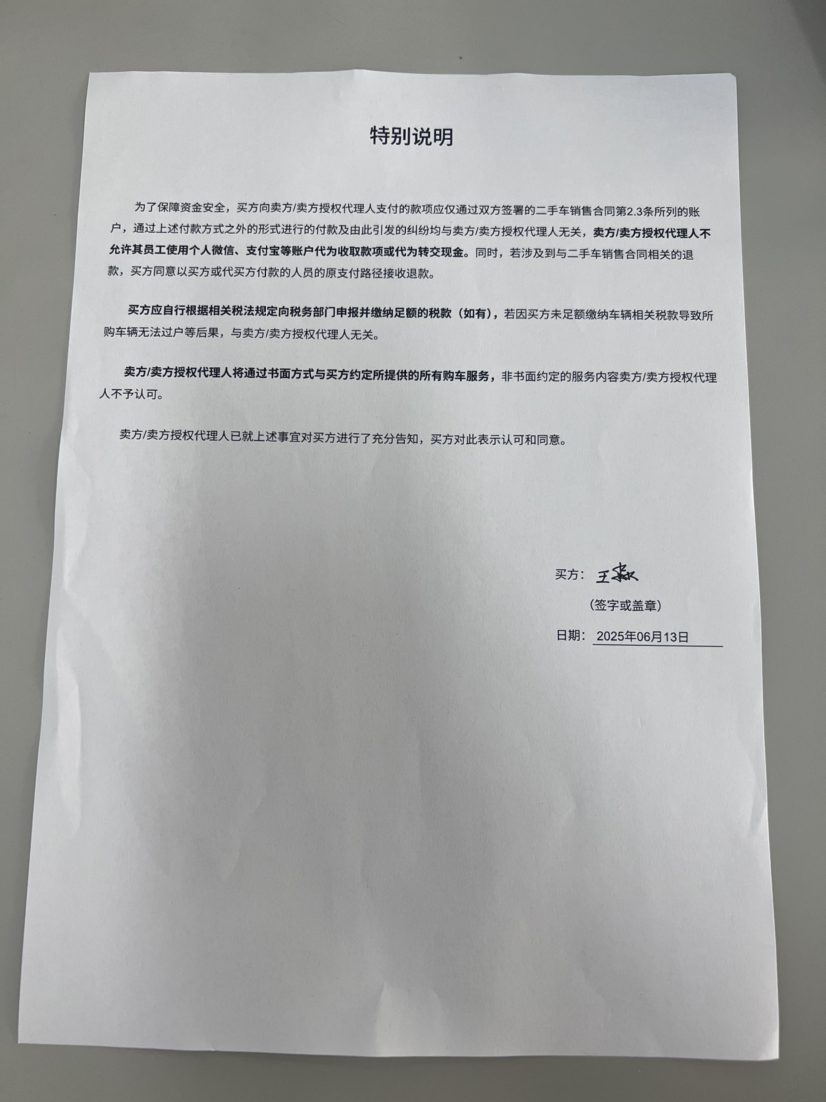 特别说明

为了保障资金安全，买方向卖方/卖方授权代理人支付的款项应仅通过双方签署的二手车销售合同第2.3条所列的账户，通过上述付款方式之外的形式进行的付款及由此引发的纠纷均与卖方/卖方授权代理人无关，卖方/卖方授权代理人不允许其员工使用个人微信、支付宝等账户代为收取款项或代为转交现金。同时，若涉及到与二手车销售合同相关的退款，买方同意以买方或代买方付款的人员的原支付路径接收退款。

买方应自行根据相关税法规定向税务部门申报并缴纳足额的税款（如有），若因买方未足额缴纳车辆相关税款导致所购车辆无法过户等后果，与卖方/卖方授权代理人无关。

卖方/卖方授权代理人将通过书面方式与买方约定所提供的所有购车服务，非书面约定的服务内容卖方/卖方授权代理人不予认可。

卖方/卖方授权代理人已就上述事宜对买方进行了充分告知，买方对此表示认可和同意。

买方：王淑

（签字或盖章）

日期：2025年06月13日